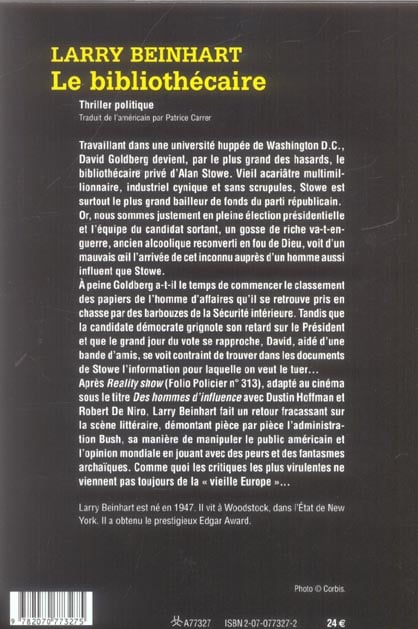 LARRY BEINHART
Le bibliothécaire

Thriller politique
Traduit de l'américain par Patrice Carrer

Travaillant dans une université huppée de Washington D.C., David Goldberg devient, par le plus grand des hasards, le bibliothécaire privé d'Alan Stowe. Vieil acariâtre multimillionnaire, industriel cynique et sans scrupules, Stowe est surtout le plus grand bailleur de fonds du parti républicain. Or, nous sommes justement en pleine élection présidentielle et l'équipe du candidat sortant, un gosse de riche va-t-en-guerre, ancien alcoolique reconverti en fou de Dieu, voit d'un mauvais œil l'arrivée de cet inconnu auprès d'un homme aussi influent que Stowe.
À peine Goldberg a-t-il le temps de commencer le classement des papiers de l'homme d'affaires qu'il se retrouve pris en chasse par des barbouzes de la Sécurité intérieure. Tandis que la candidate démocrate grignote son retard sur le Président et que le grand jour du vote se rapproche, David, aidé d'une bande d'amis, se voit contraint de trouver dans les documents de Stowe l'information pour laquelle on veut le tuer…
Après Reality show (Folio Policier n° 313), adapté au cinéma sous le titre Des hommes d'influence avec Dustin Hoffman et Robert De Niro, Larry Beinhart fait un retour fracassant sur la scène littéraire, démontant pièce par pièce l'administration Bush, sa manière de manipuler le public américain et l'opinion mondiale en jouant avec des peurs et des fantasmes archaïques. Comme quoi les critiques les plus virulentes ne viennent pas toujours de la « vieille Europe »…

Larry Beinhart est né en 1947. Il vit à Woodstock, dans l'État de New York. Il a obtenu le prestigieux Edgar Award.

Photo © Corbis.

9 782070 773275

A77327 ISBN 2-07-077327-2 24 €